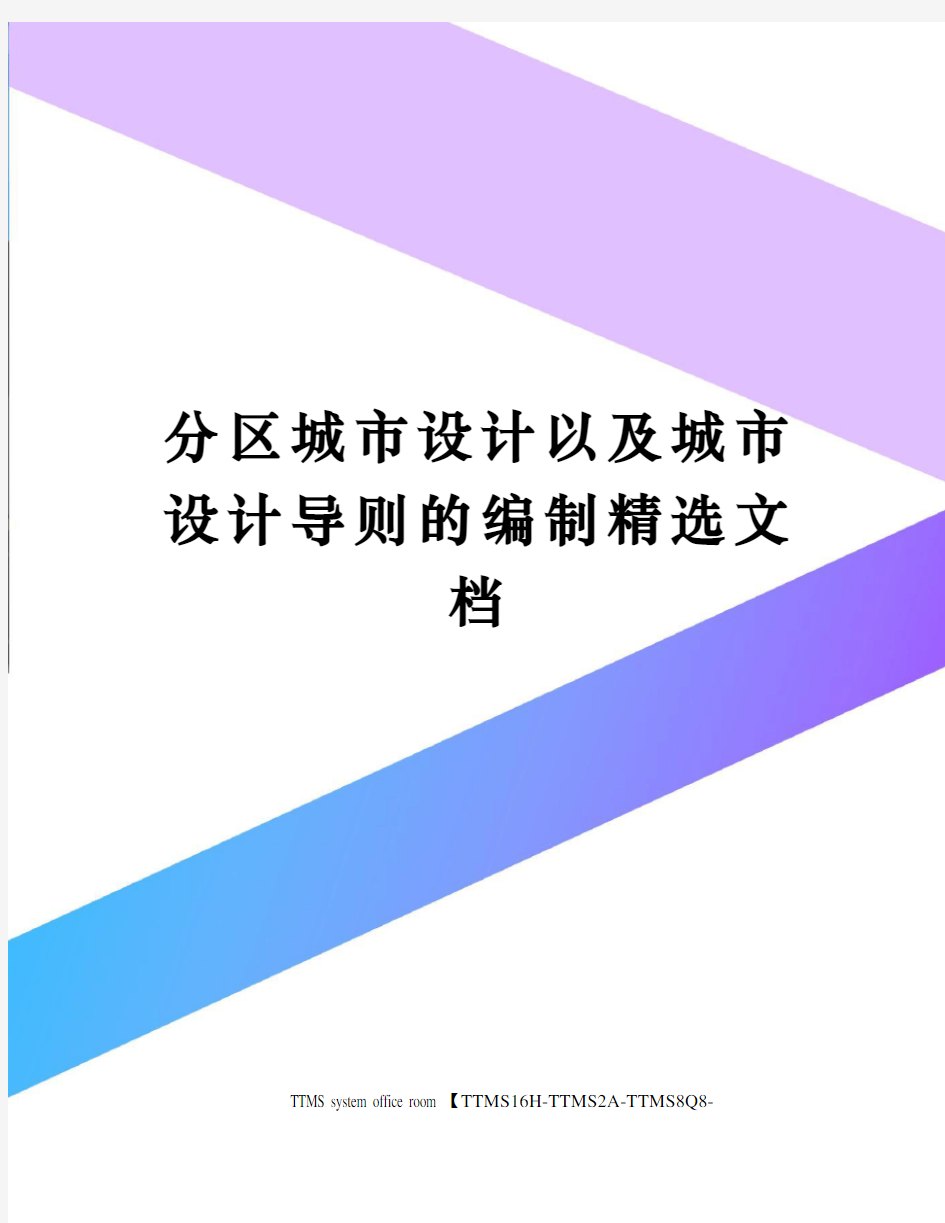 分区城市设计以及城市设计导则的编制精选文档

TTMS system office room 【TTMS16H-TTMS2A-TTMS8Q8-